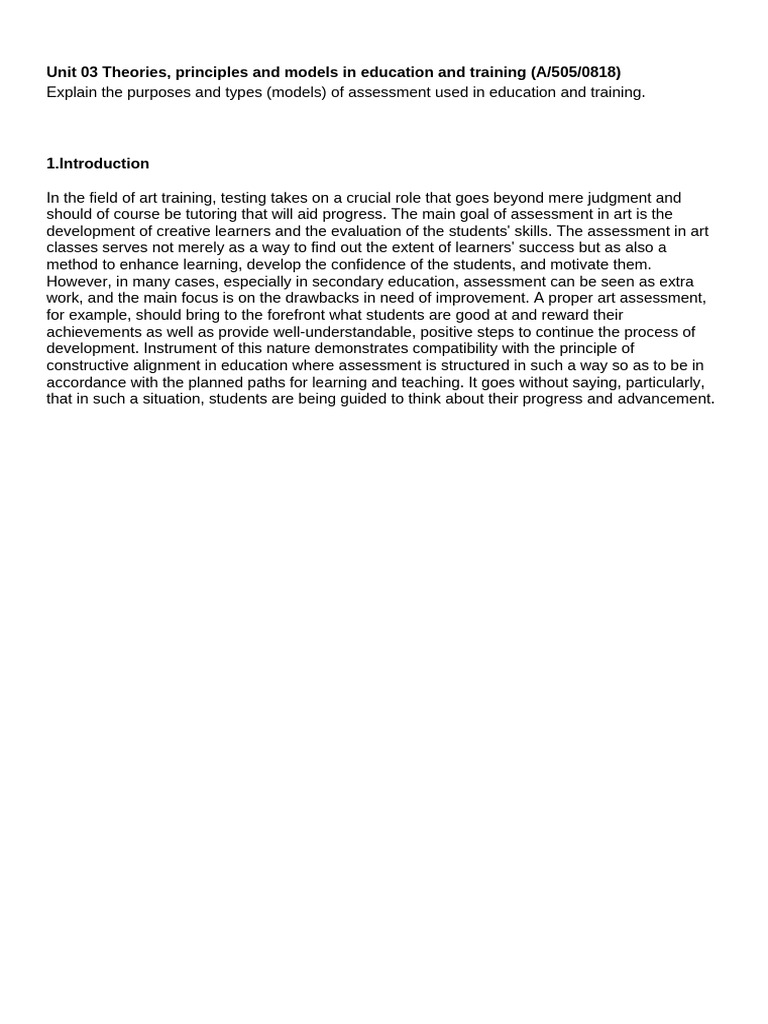 Unit 03 Theories, principles and models in education and training (A/505/0818)
Explain the purposes and types (models) of assessment used in education and training.

1.Introduction

In the field of art training, testing takes on a crucial role that goes beyond mere judgment and should of course be tutoring that will aid progress. The main goal of assessment in art is the development of creative learners and the evaluation of the students' skills. The assessment in art classes serves not merely as a way to find out the extent of learners' success but as also a method to enhance learning, develop the confidence of the students, and motivate them. However, in many cases, especially in secondary education, assessment can be seen as extra work, and the main focus is on the drawbacks in need of improvement. A proper art assessment, for example, should bring to the forefront what students are good at and reward their achievements as well as provide well-understandable, positive steps to continue the process of development. Instrument of this nature demonstrates compatibility with the principle of constructive alignment in education where assessment is structured in such a way so as to be in accordance with the planned paths for learning and teaching. It goes without saying, particularly, that in such a situation, students are being guided to think about their progress and advancement.